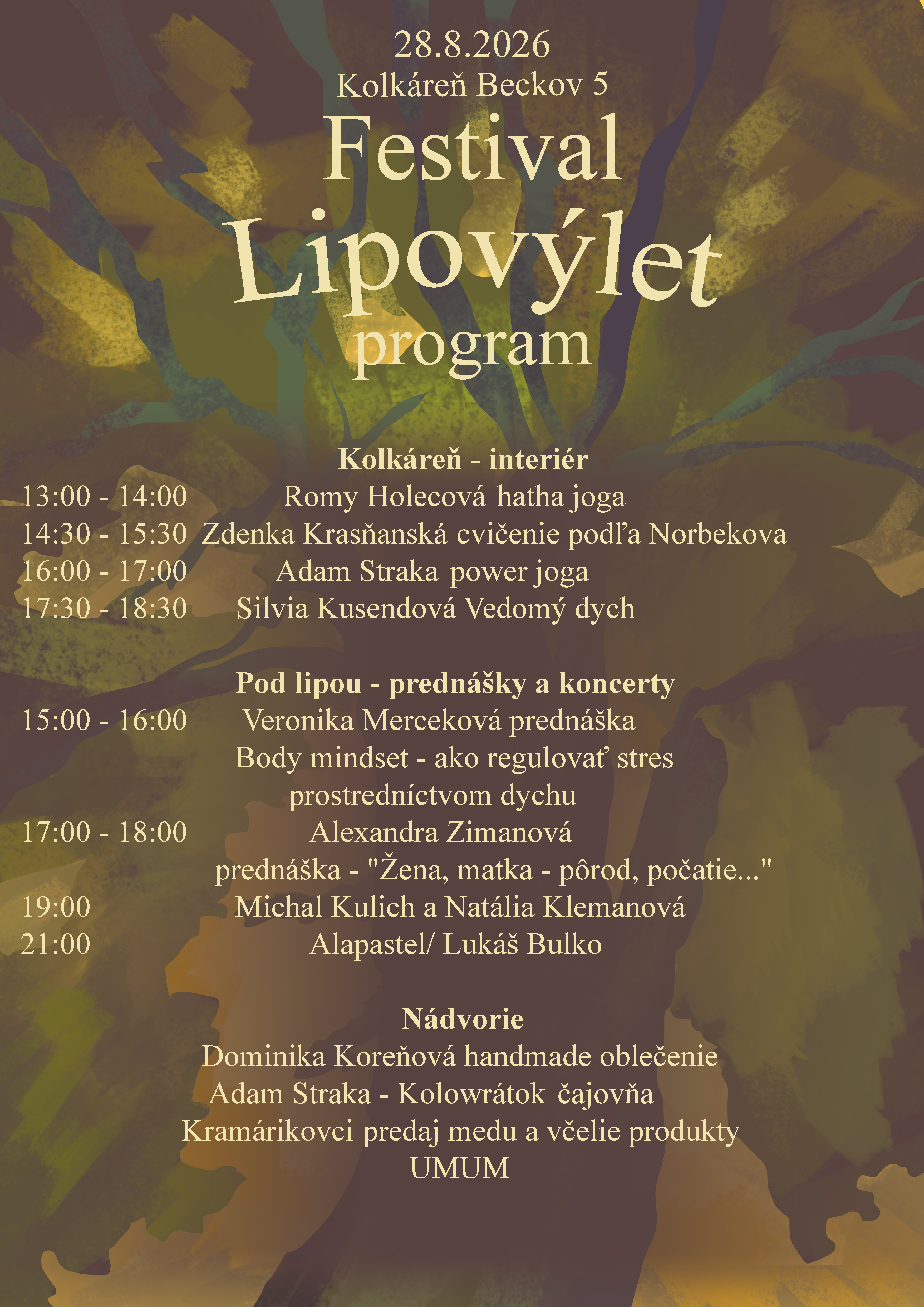 28.8.2026
Kolkáreň Beckov 5
Festival
Lipovýlet
program

Kolkáreň - interiér
13:00 - 14:00 Romy Holecová hatha joga
14:30 - 15:30 Zdenka Krasňanská cvičenie podľa Norbekova
16:00 - 17:00 Adam Straka power joga
17:30 - 18:30 Silvia Kusendová Vedomý dych

Pod lipou - prednášky a koncerty
15:00 - 16:00 Veronika Merceková prednáška
Body mindset - ako regulovať stres prostredníctvom dychu
17:00 - 18:00 Alexandra Zimanová
prednáška - "Žena, matka - pôrod, počatie..."
19:00 Michal Kulich a Natália Klemanová
21:00 Alapastel/ Lukáš Bulko

Nádvorie
Dominika Koreňová handmade oblečenie
Adam Straka - Kolowrátok čajovňa
Kramárikovci predaj medu a včelie produkty
UMUM